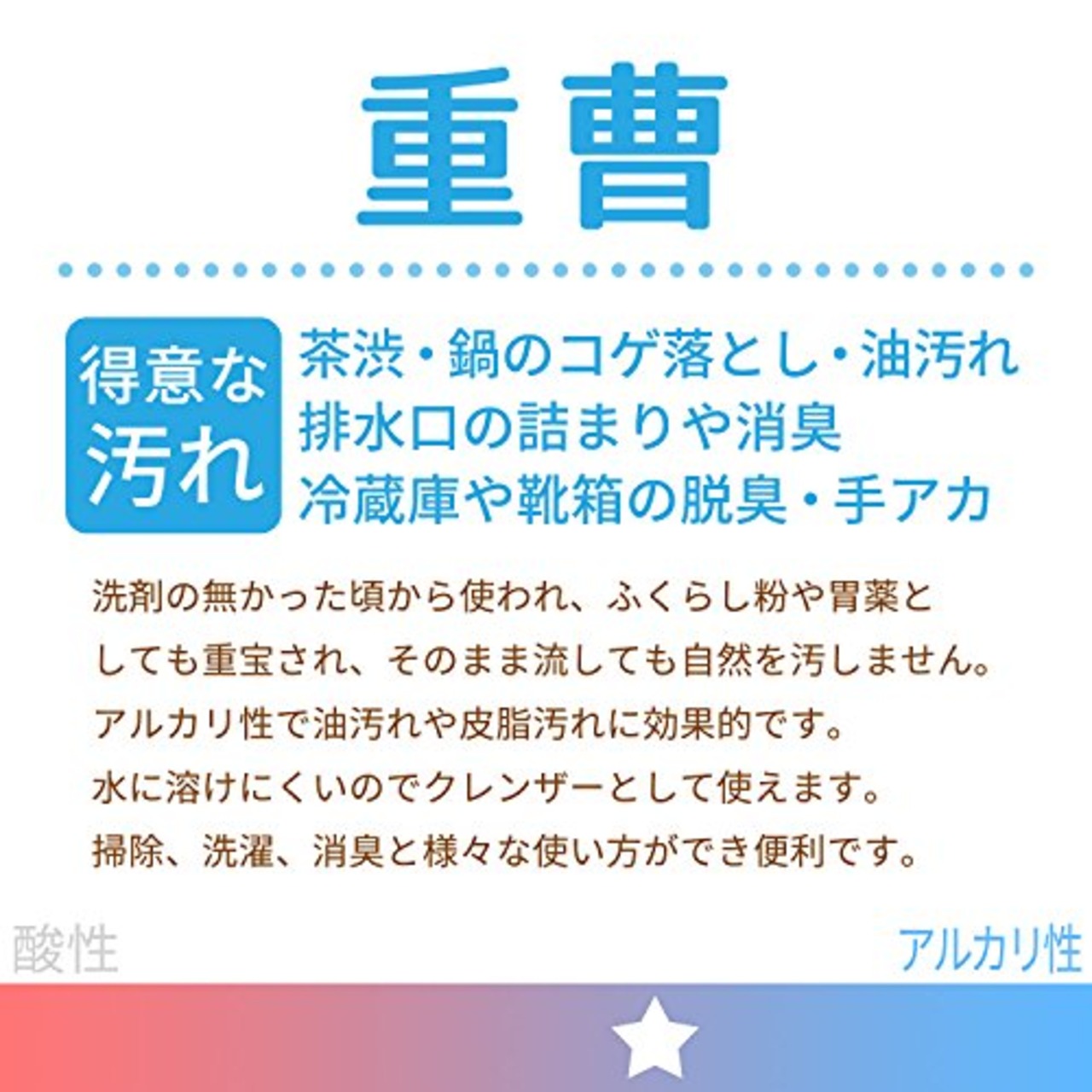 重曹

得意な汚れ

茶渋・鍋のコゲ落とし・油汚れ
排水口の詰まりや消臭
冷蔵庫や靴箱の脱臭・手アカ

洗剤の無かった頃から使われ、ふくらし粉や胃薬としても重宝され、そのまま流しても自然を汚しません。
アルカリ性で油汚れや皮脂汚れに効果的です。
水に溶けにくいのでクレンザーとして使えます。
掃除、洗濯、消臭と様々な使い方ができ便利です。

酸性

アルカリ性